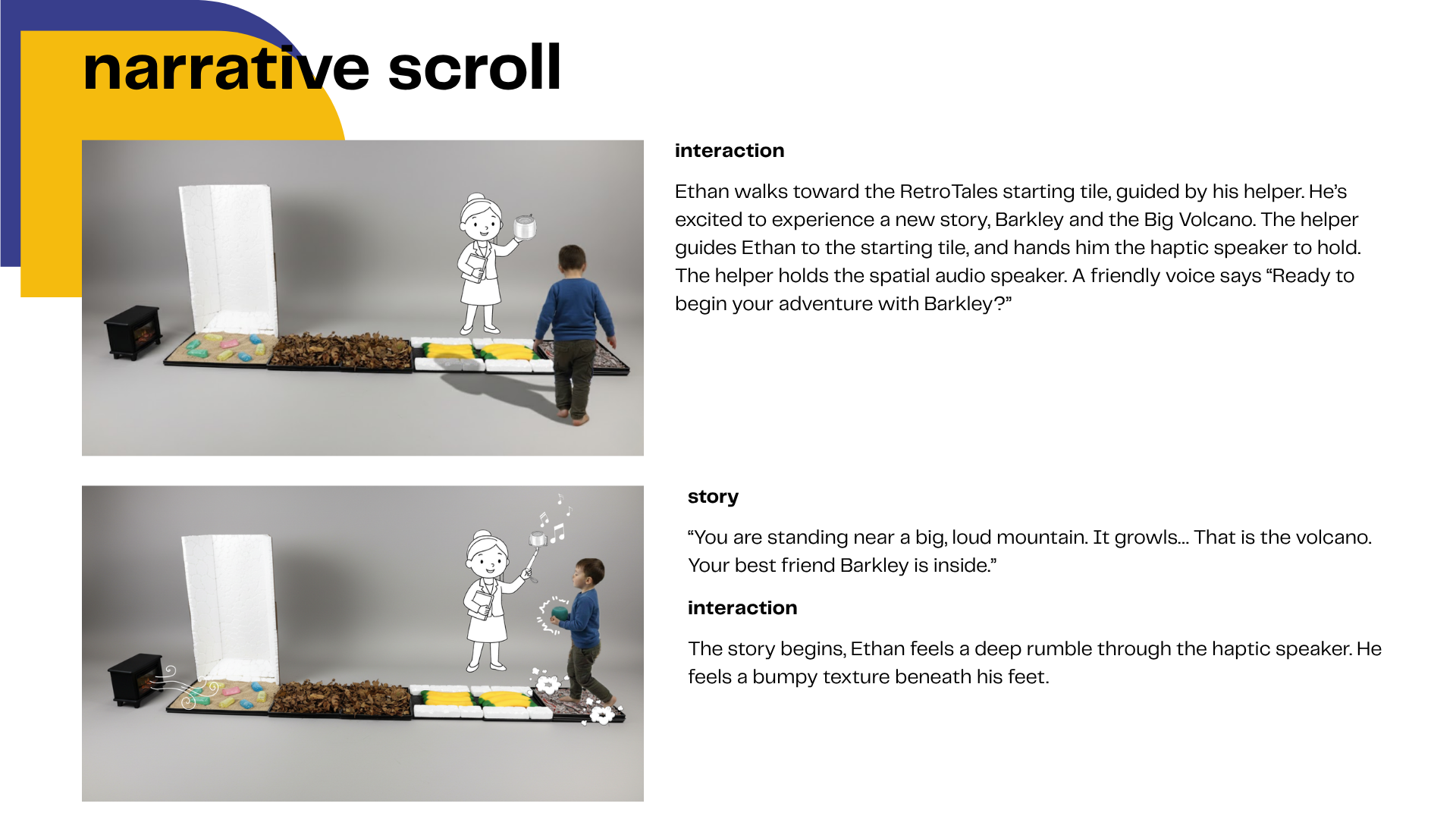 narrative scroll

interaction

Ethan walks toward the RetroTales starting tile, guided by his helper. He's excited to experience a new story, Barkley and the Big Volcano. The helper guides Ethan to the starting tile, and hands him the haptic speaker to hold. The helper holds the spatial audio speaker. A friendly voice says "Ready to begin your adventure with Barkley?"

story

"You are standing near a big, loud mountain. It growls... That is the volcano. Your best friend Barkley is inside."

interaction

The story begins, Ethan feels a deep rumble through the haptic speaker. He feels a bumpy texture beneath his feet.